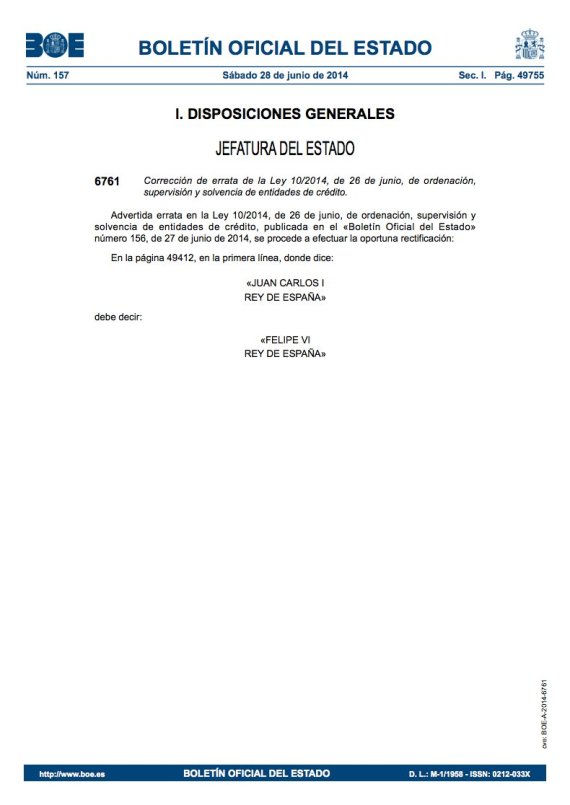 BOE

BOLETÍN OFICIAL DEL ESTADO

Núm. 157 Sábado 28 de junio de 2014 Sec. I. Pág. 49755

I. DISPOSICIONES GENERALES

JEFATURA DEL ESTADO

6761 Corrección de errata de la Ley 10/2014, de 26 de junio, de ordenación, supervisión y solvencia de entidades de crédito.

Advertida errata en la Ley 10/2014, de 26 de junio, de ordenación, supervisión y solvencia de entidades de crédito, publicada en el «Boletín Oficial del Estado» número 156, de 27 de junio de 2014, se procede a efectuar la oportuna rectificación:

En la página 49412, en la primera línea, donde dice:

«JUAN CARLOS I
REY DE ESPAÑA»

debe decir:

«FELIPE VI
REY DE ESPAÑA»

cve: BOE-A-2014-6761

http://www.boe.es BOLETÍN OFICIAL DEL ESTADO D. L.: M-1/1958 - ISSN: 0212-033X